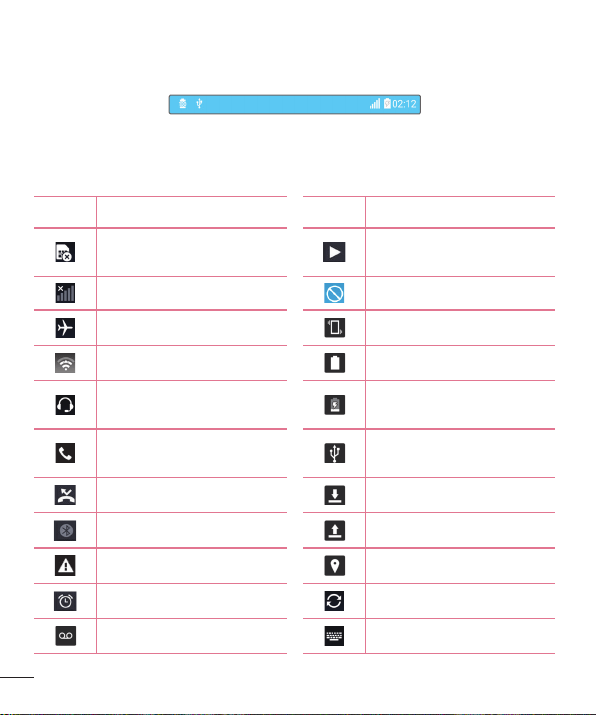 02:12